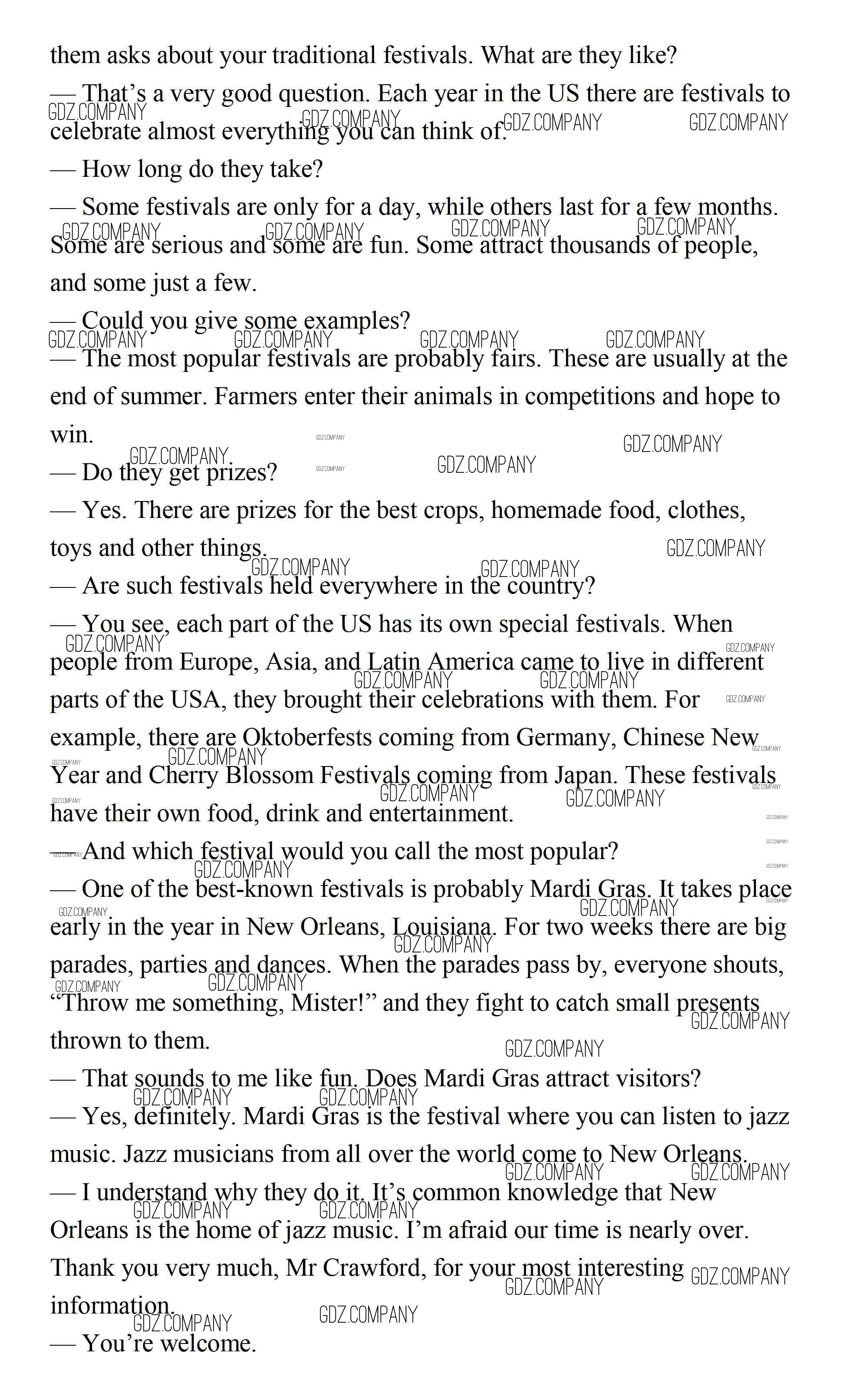 them asks about your traditional festivals. What are they like?

— That's a very good question. Each year in the US there are festivals to celebrate almost everything you can think of.

— How long do they take?

— Some festivals are only for a day, while others last for a few months. Some are serious and some are fun. Some attract thousands of people, and some just a few.

— Could you give some examples?

— The most popular festivals are probably fairs. These are usually at the end of summer. Farmers enter their animals in competitions and hope to win.

— Do they get prizes?

— Yes. There are prizes for the best crops, homemade food, clothes, toys and other things.

— Are such festivals held everywhere in the country?

— You see, each part of the US has its own special festivals. When people from Europe, Asia, and Latin America came to live in different parts of the USA, they brought their celebrations with them. For example, there are Oktoberfests coming from Germany, Chinese New Year and Cherry Blossom Festivals coming from Japan. These festivals have their own food, drink and entertainment.

— And which festival would you call the most popular?

— One of the best-known festivals is probably Mardi Gras. It takes place early in the year in New Orleans, Louisiana. For two weeks there are big parades, parties and dances. When the parades pass by, everyone shouts, "Throw me something, Mister!" and they fight to catch small presents thrown to them.

— That sounds to me like fun. Does Mardi Gras attract visitors?

— Yes, definitely. Mardi Gras is the festival where you can listen to jazz music. Jazz musicians from all over the world come to New Orleans.

— I understand why they do it. It's common knowledge that New Orleans is the home of jazz music. I'm afraid our time is nearly over. Thank you very much, Mr Crawford, for your most interesting information.

— You're welcome.

GDZ.COMPANY